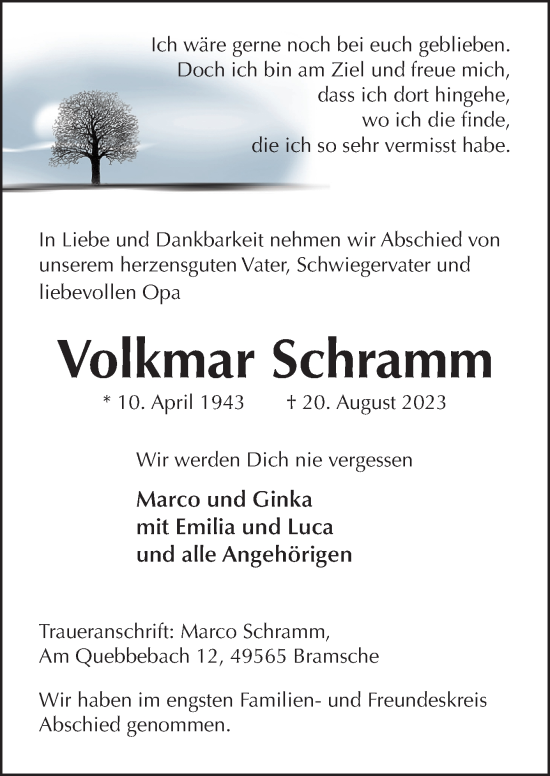 Ich wäre gerne noch bei euch geblieben.
Doch ich bin am Ziel und freue mich,
dass ich dort hingehe,
wo ich die finde,
die ich so sehr vermisst habe.

In Liebe und Dankbarkeit nehmen wir Abschied von unserem herzensguten Vater, Schwiegervater und liebevollen Opa

Volkmar Schramm

* 10. April 1943 † 20. August 2023

Wir werden Dich nie vergessen

Marco und Ginka
mit Emilia und Luca
und alle Angehörigen

Traueranschrift: Marco Schramm,
Am Quebbebach 12, 49565 Bramsche

Wir haben im engsten Familien- und Freundeskreis Abschied genommen.